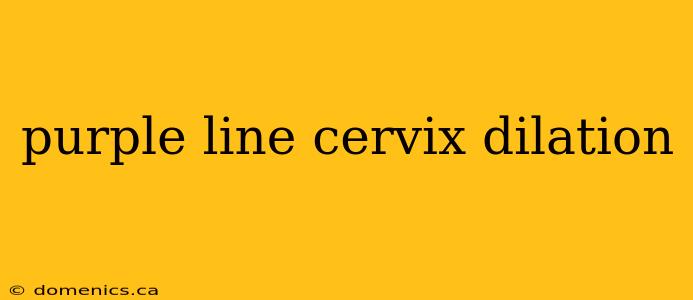 purple line cervix dilation

© domenics.ca